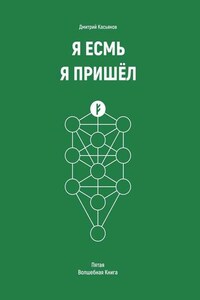 Дмитрий Касьянов

Я ЕСМЬ
Я ПРИШЁЛ

Пятая
Волшебная Книга